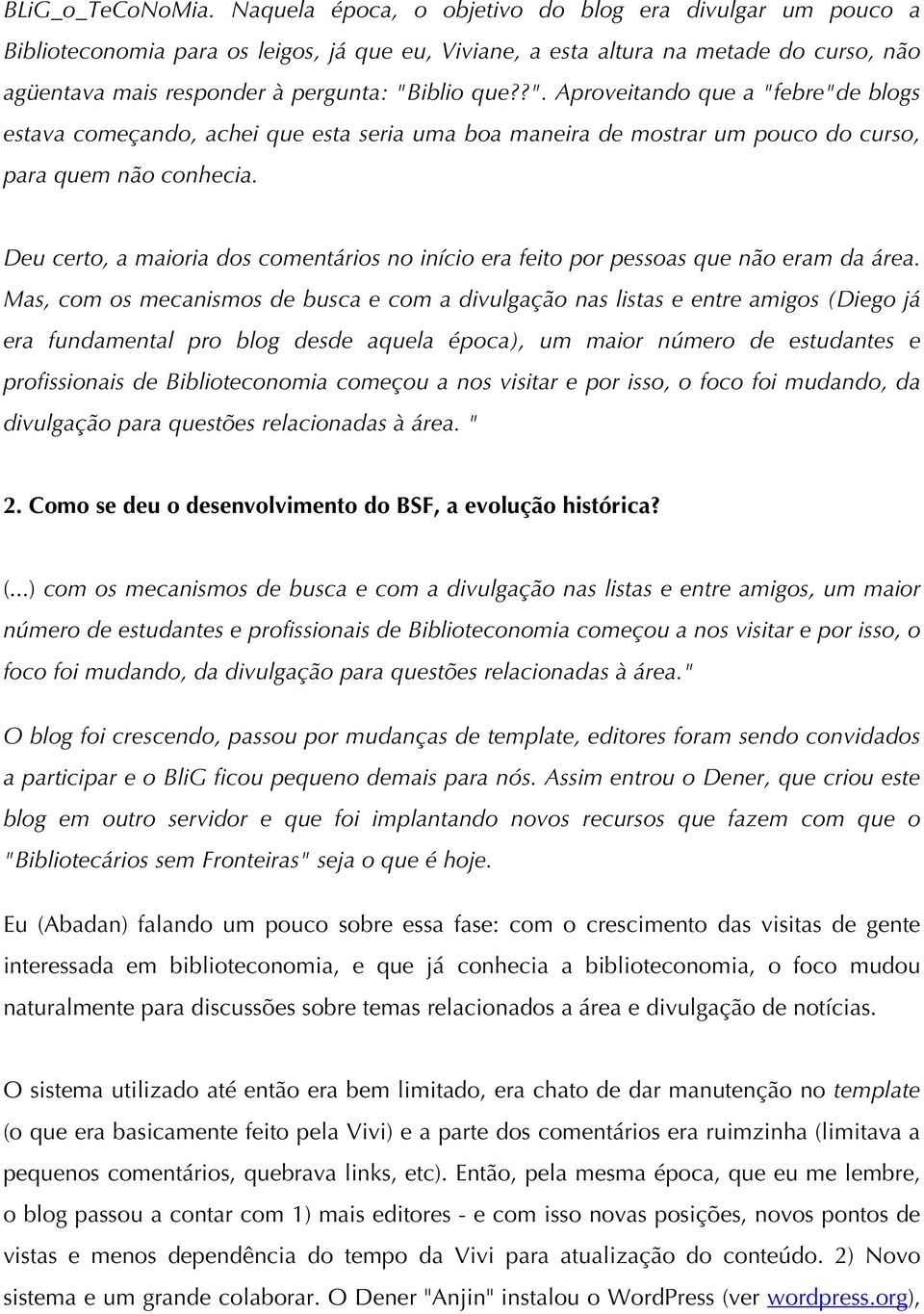 BLiG_o_TeCoNoMia. Naquela época, o objetivo do blog era divulgar um pouco a Biblioteconomia para os leigos, já que eu, Viviane, a esta altura na metade do curso, não agüentava mais responder à pergunta: "Biblio que??". Aproveitando que a "febre"de blogs estava começando, achei que esta seria uma boa maneira de mostrar um pouco do curso, para quem não conhecia.

Deu certo, a maioria dos comentários no início era feito por pessoas que não eram da área. Mas, com os mecanismos de busca e com a divulgação nas listas e entre amigos (Diego já era fundamental pro blog desde aquela época), um maior número de estudantes e profissionais de Biblioteconomia começou a nos visitar e por isso, o foco foi mudando, da divulgação para questões relacionadas à área. "

2. Como se deu o desenvolvimento do BSF, a evolução histórica?

(...) com os mecanismos de busca e com a divulgação nas listas e entre amigos, um maior número de estudantes e profissionais de Biblioteconomia começou a nos visitar e por isso, o foco foi mudando, da divulgação para questões relacionadas à área."

O blog foi crescendo, passou por mudanças de template, editores foram sendo convidados a participar e o BliG ficou pequeno demais para nós. Assim entrou o Dener, que criou este blog em outro servidor e que foi implantando novos recursos que fazem com que o "Bibliotecários sem Fronteiras" seja o que é hoje.

Eu (Abadan) falando um pouco sobre essa fase: com o crescimento das visitas de gente interessada em biblioteconomia, e que já conhecia a biblioteconomia, o foco mudou naturalmente para discussões sobre temas relacionados a área e divulgação de notícias.

O sistema utilizado até então era bem limitado, era chato de dar manutenção no template (o que era basicamente feito pela Vivi) e a parte dos comentários era ruimzinha (limitava a pequenos comentários, quebrava links, etc). Então, pela mesma época, que eu me lembre, o blog passou a contar com 1) mais editores - e com isso novas posições, novos pontos de vistas e menos dependência do tempo da Vivi para atualização do conteúdo. 2) Novo sistema e um grande colaborar. O Dener "Anjin" instalou o WordPress (ver wordpress.org),